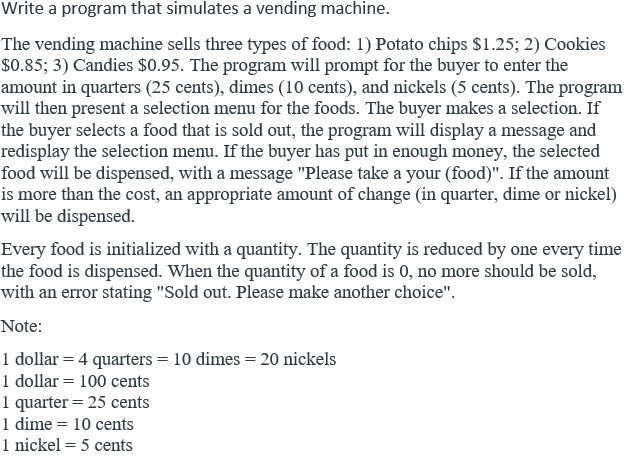 Write a program that simulates a vending machine.

The vending machine sells three types of food: 1) Potato chips \$1.25; 2) Cookies \$0.85; 3) Candies \$0.95. The program will prompt for the buyer to enter the amount in quarters (25 cents), dimes (10 cents), and nickels (5 cents). The program will then present a selection menu for the foods. The buyer makes a selection. If the buyer selects a food that is sold out, the program will display a message and redisplay the selection menu. If the buyer has put in enough money, the selected food will be dispensed, with a message "Please take a your (food)". If the amount is more than the cost, an appropriate amount of change (in quarter, dime or nickel) will be dispensed.

Every food is initialized with a quantity. The quantity is reduced by one every time the food is dispensed. When the quantity of a food is 0, no more should be sold, with an error stating "Sold out. Please make another choice".

Note:

1 dollar = 4 quarters = 10 dimes = 20 nickels
1 dollar = 100 cents
1 quarter = 25 cents
1 dime = 10 cents
1 nickel = 5 cents